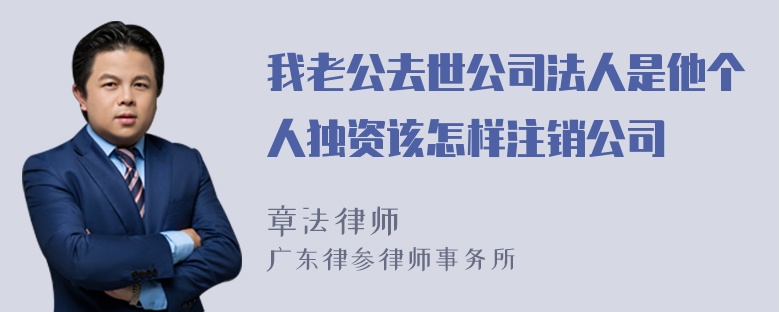 我老公去世公司法人是他个人独资该怎样注销公司

章法律师
广东律参律师事务所